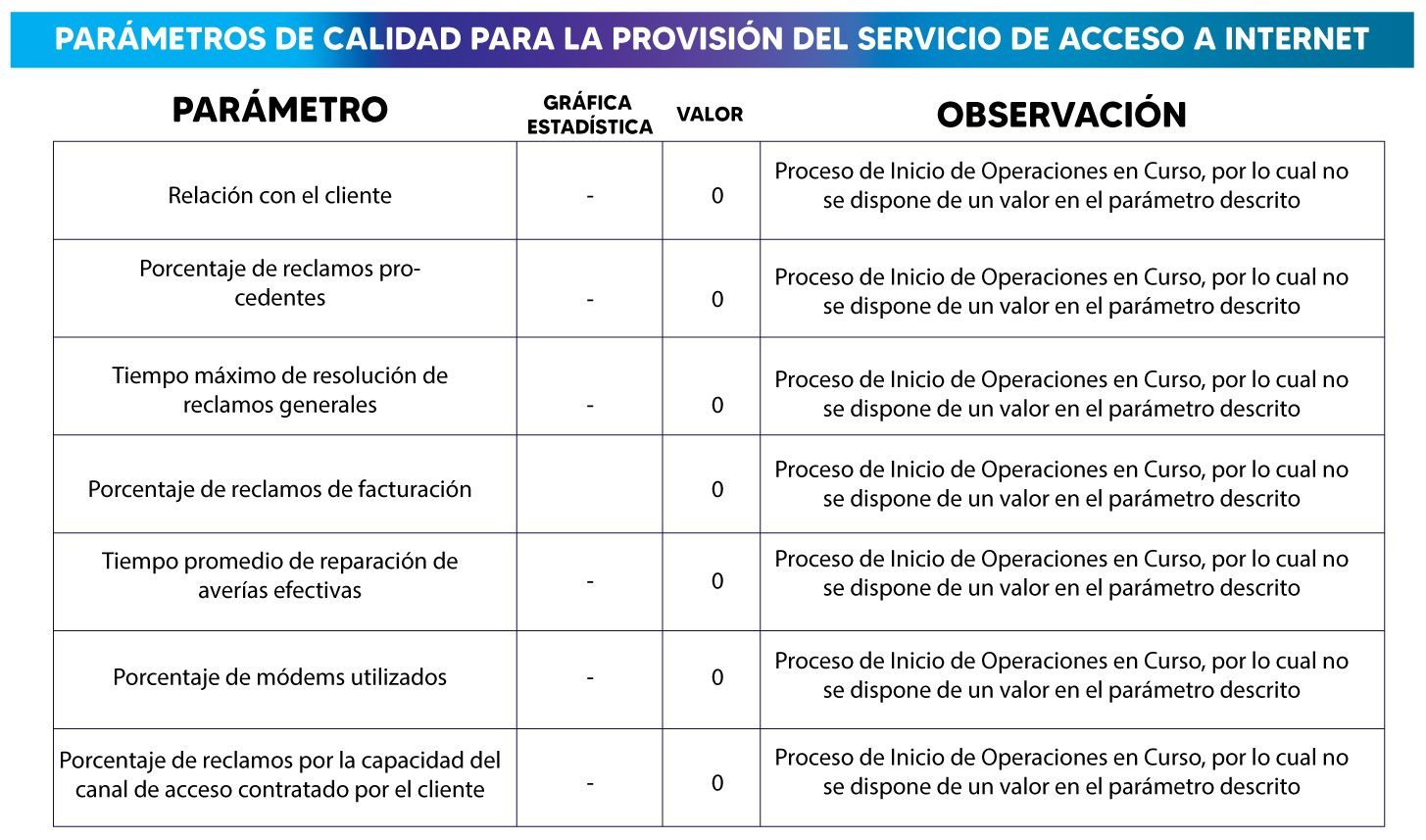 PARÁMETROS DE CALIDAD PARA LA PROVISIÓN DEL SERVICIO DE ACCESO A INTERNET

| PARÁMETRO | GRÁFICA ESTADÍSTICA | VALOR | OBSERVACIÓN |
|---|---|---|---|
| Relación con el cliente | - | 0 | Proceso de Inicio de Operaciones en Curso, por lo cual no se dispone de un valor en el parámetro descrito |
| Porcentaje de reclamos procedentes | - | 0 | Proceso de Inicio de Operaciones en Curso, por lo cual no se dispone de un valor en el parámetro descrito |
| Tiempo máximo de resolución de reclamos generales | - | 0 | Proceso de Inicio de Operaciones en Curso, por lo cual no se dispone de un valor en el parámetro descrito |
| Porcentaje de reclamos de facturación | | 0 | Proceso de Inicio de Operaciones en Curso, por lo cual no se dispone de un valor en el parámetro descrito |
| Tiempo promedio de reparación de averías efectivas | - | 0 | Proceso de Inicio de Operaciones en Curso, por lo cual no se dispone de un valor en el parámetro descrito |
| Porcentaje de módems utilizados | - | 0 | Proceso de Inicio de Operaciones en Curso, por lo cual no se dispone de un valor en el parámetro descrito |
| Porcentaje de reclamos por la capacidad del canal de acceso contratado por el cliente | - | 0 | Proceso de Inicio de Operaciones en Curso, por lo cual no se dispone de un valor en el parámetro descrito |